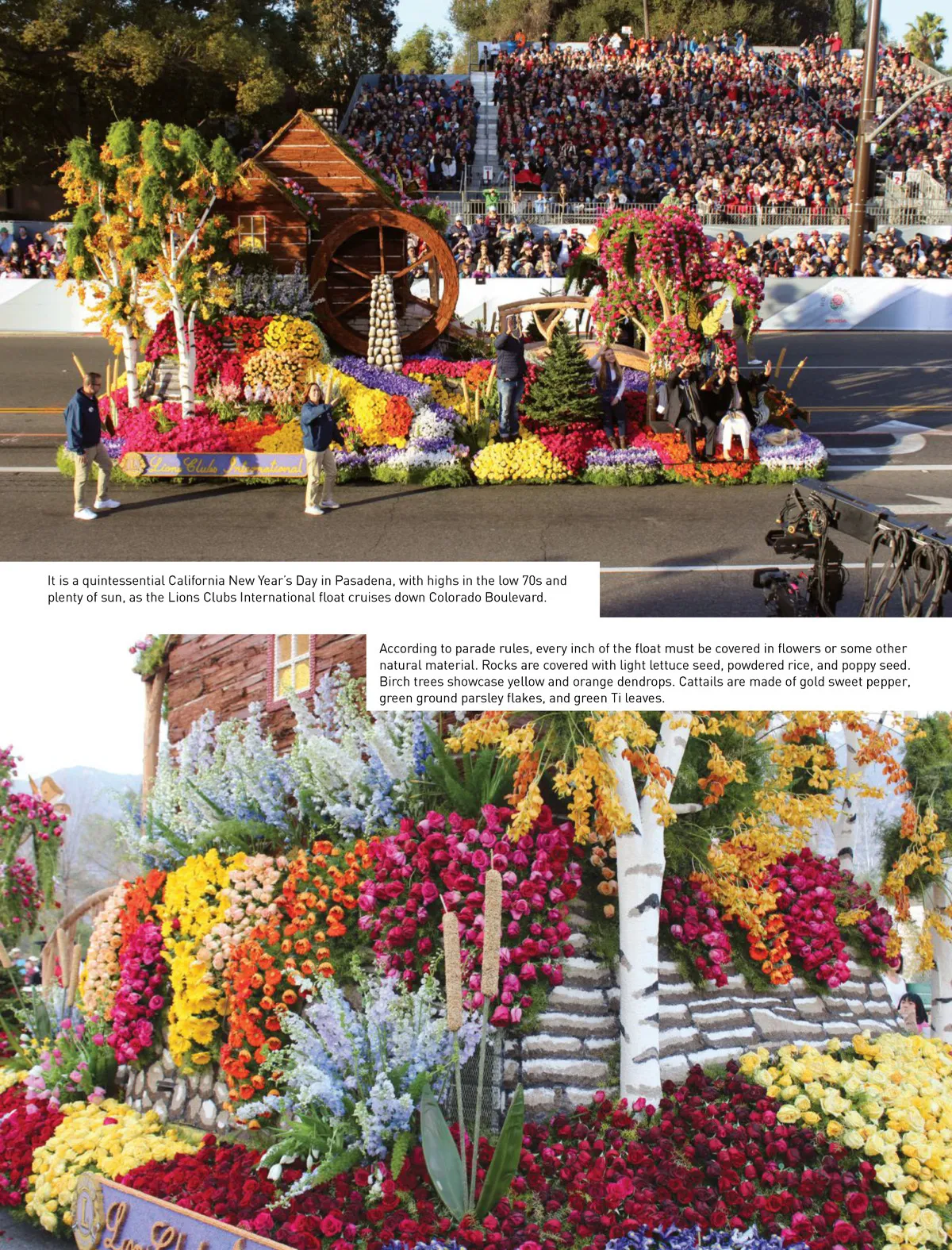 Lions Clubs International

It is a quintessential California New Year's Day in Pasadena, with highs in the low 70s and plenty of sun, as the Lions Clubs International float cruises down Colorado Boulevard.

According to parade rules, every inch of the float must be covered in flowers or some other natural material. Rocks are covered with light lettuce seed, powdered rice, and poppy seed. Birch trees showcase yellow and orange dendrops. Cattails are made of gold sweet pepper, green ground parsley flakes, and green Ti leaves.